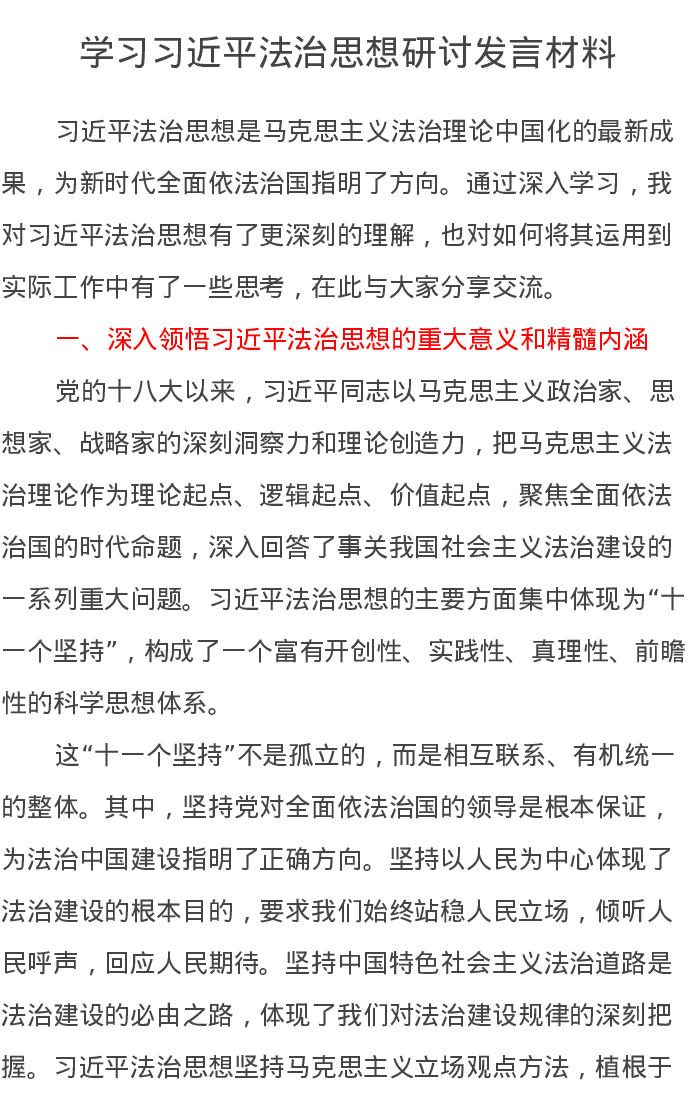 学习习近平法治思想研讨发言材料

习近平法治思想是马克思主义法治理论中国化的最新成果，为新时代全面依法治国指明了方向。通过深入学习，我对习近平法治思想有了更深刻的理解，也对如何将其运用到实际工作中有了一些思考，在此与大家分享交流。

一、深入领悟习近平法治思想的重大意义和精髓内涵

党的十八大以来，习近平同志以马克思主义政治家、思想家、战略家的深刻洞察力和理论创造力，把马克思主义法治理论作为理论起点、逻辑起点、价值起点，聚焦全面依法治国的时代命题，深入回答了事关我国社会主义法治建设的一系列重大问题。习近平法治思想的主要方面集中体现为“十一个坚持”，构成了一个富有开创性、实践性、真理性、前瞻性的科学思想体系。

这“十一个坚持”不是孤立的，而是相互联系、有机统一的整体。其中，坚持党对全面依法治国的领导是根本保证，为法治中国建设指明了正确方向。坚持以人民为中心体现了法治建设的根本目的，要求我们始终站稳人民立场，倾听人民呼声，回应人民期待。坚持中国特色社会主义法治道路是法治建设的必由之路，体现了我们对法治建设规律的深刻把握。习近平法治思想坚持马克思主义立场观点方法，植根于